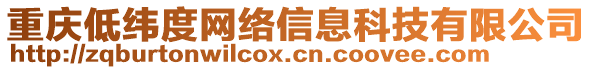 重庆低纬度网络信息科技有限公司
http://zqburtonwilcox.cn.coovee.com